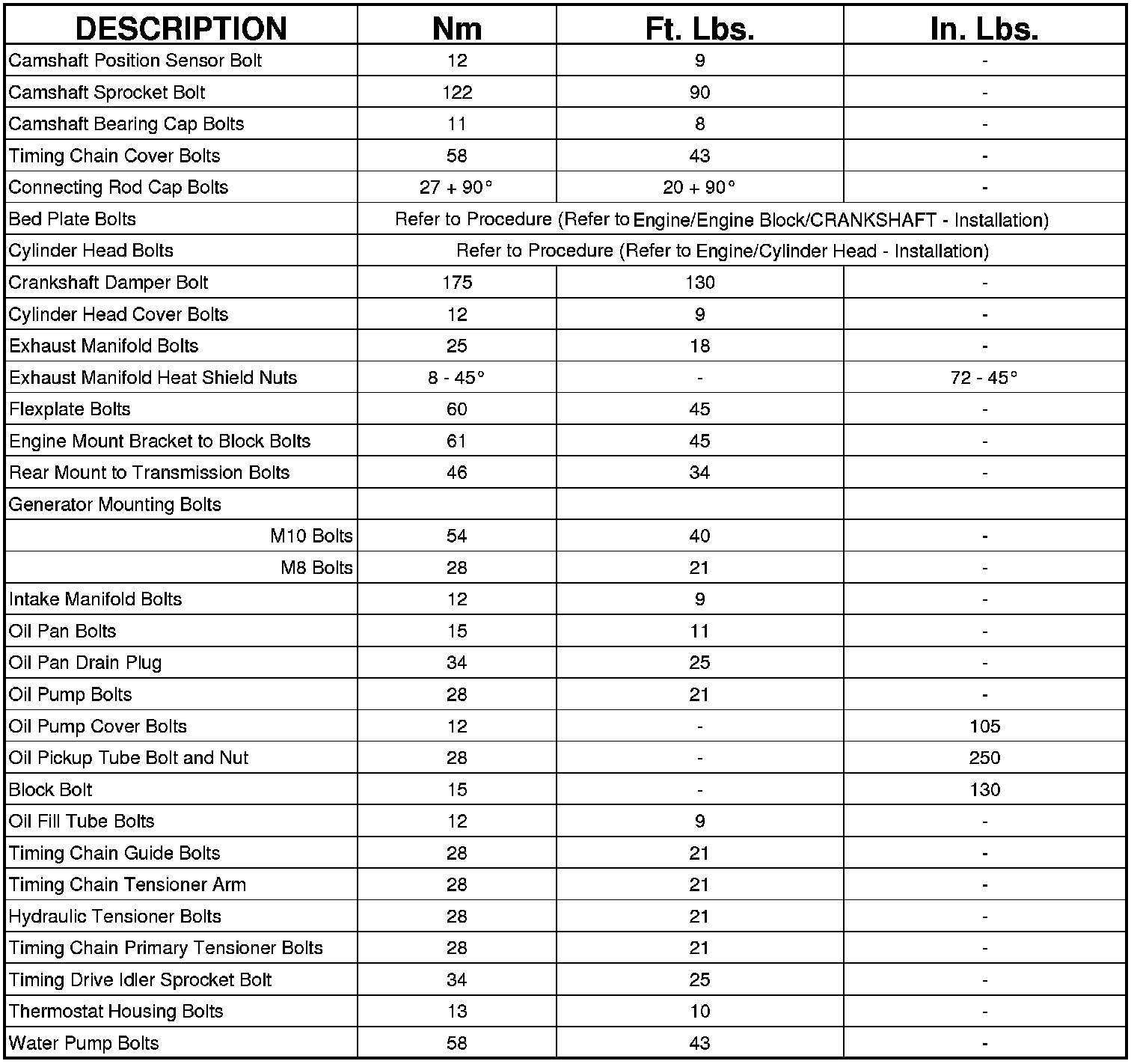 | DESCRIPTION | Nm | Ft. Lbs. | In. Lbs. |
|---|---|---|---|
| Camshaft Position Sensor Bolt | 12 | 9 | - |
| Camshaft Sprocket Bolt | 122 | 90 | - |
| Camshaft Bearing Cap Bolts | 11 | 8 | - |
| Timing Chain Cover Bolts | 58 | 43 | - |
| Connecting Rod Cap Bolts | 27 + 90° | 20 + 90° | - |
| Bed Plate Bolts | Refer to Procedure (Refer to Engine/Engine Block/CRANKSHAFT - Installation) | | |
| Cylinder Head Bolts | Refer to Procedure (Refer to Engine/Cylinder Head - Installation) | | |
| Crankshaft Damper Bolt | 175 | 130 | - |
| Cylinder Head Cover Bolts | 12 | 9 | - |
| Exhaust Manifold Bolts | 25 | 18 | - |
| Exhaust Manifold Heat Shield Nuts | 8 - 45° | - | 72 - 45° |
| Flexplate Bolts | 60 | 45 | - |
| Engine Mount Bracket to Block Bolts | 61 | 45 | - |
| Rear Mount to Transmission Bolts | 46 | 34 | - |
| Generator Mounting Bolts | | | |
| M10 Bolts | 54 | 40 | - |
| M8 Bolts | 28 | 21 | - |
| Intake Manifold Bolts | 12 | 9 | - |
| Oil Pan Bolts | 15 | 11 | - |
| Oil Pan Drain Plug | 34 | 25 | - |
| Oil Pump Bolts | 28 | 21 | - |
| Oil Pump Cover Bolts | 12 | - | 105 |
| Oil Pickup Tube Bolt and Nut | 28 | - | 250 |
| Block Bolt | 15 | - | 130 |
| Oil Fill Tube Bolts | 12 | 9 | - |
| Timing Chain Guide Bolts | 28 | 21 | - |
| Timing Chain Tensioner Arm | 28 | 21 | - |
| Hydraulic Tensioner Bolts | 28 | 21 | - |
| Timing Chain Primary Tensioner Bolts | 28 | 21 | - |
| Timing Drive Idler Sprocket Bolt | 34 | 25 | - |
| Thermostat Housing Bolts | 13 | 10 | - |
| Water Pump Bolts | 58 | 43 | - |